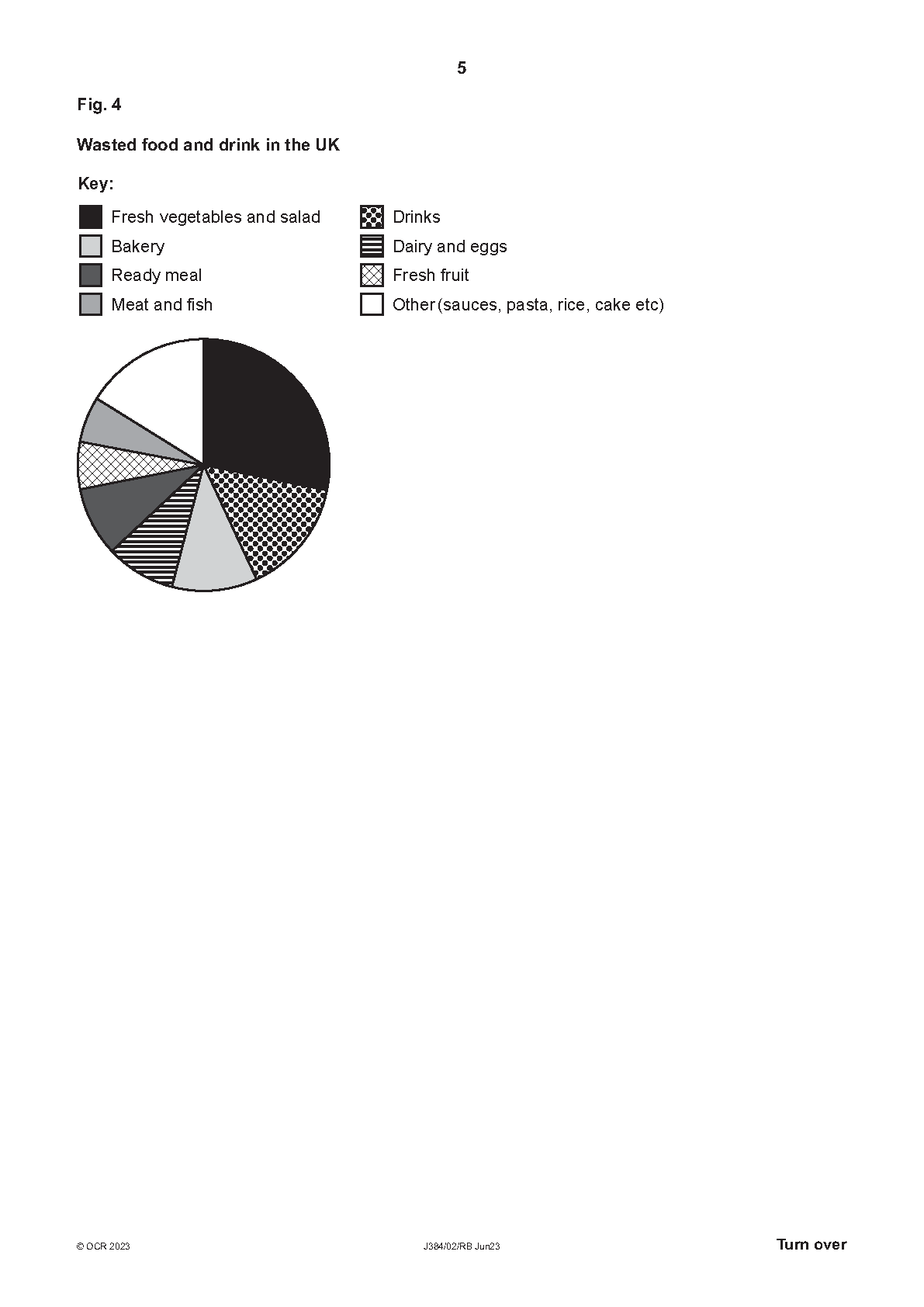 5

Fig. 4

Wasted food and drink in the UK

Key:

Fresh vegetables and salad
Bakery
Ready meal
Meat and fish

Drinks
Dairy and eggs
Fresh fruit
Other (sauces, pasta, rice, cake etc)

© OCR 2023

J384/02/RB Jun23

Turn over